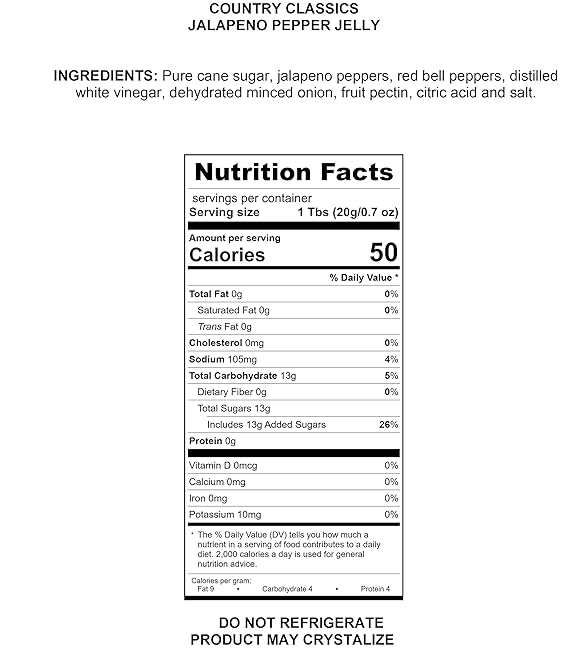 COUNTRY CLASSICS
JALAPENO PEPPER JELLY

INGREDIENTS: Pure cane sugar, jalapeno peppers, red bell peppers, distilled white vinegar, dehydrated minced onion, fruit pectin, citric acid and salt.

Nutrition Facts

servings per container
Serving size 1 Tbs (20g/0.7 oz)

Amount per serving
Calories 50

% Daily Value *

Total Fat 0g 0%
Saturated Fat 0g 0%
Trans Fat 0g
Cholesterol 0mg 0%
Sodium 105mg 4%
Total Carbohydrate 13g 5%
Dietary Fiber 0g 0%
Total Sugars 13g
Includes 13g Added Sugars 26%
Protein 0g

Vitamin D 0mcg 0%
Calcium 0mg 0%
Iron 0mg 0%
Potassium 10mg 0%

* The % Daily Value (DV) tells you how much a nutrient in a serving of food contributes to a daily diet. 2,000 calories a day is used for general nutrition advice.

Calories per gram:
Fat 9 • Carbohydrate 4 • Protein 4

DO NOT REFRIGERATE
PRODUCT MAY CRYSTALIZE